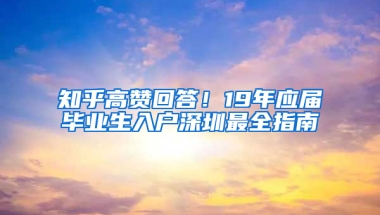 知乎高赞回答！19年应届毕业生入户深圳最全指南